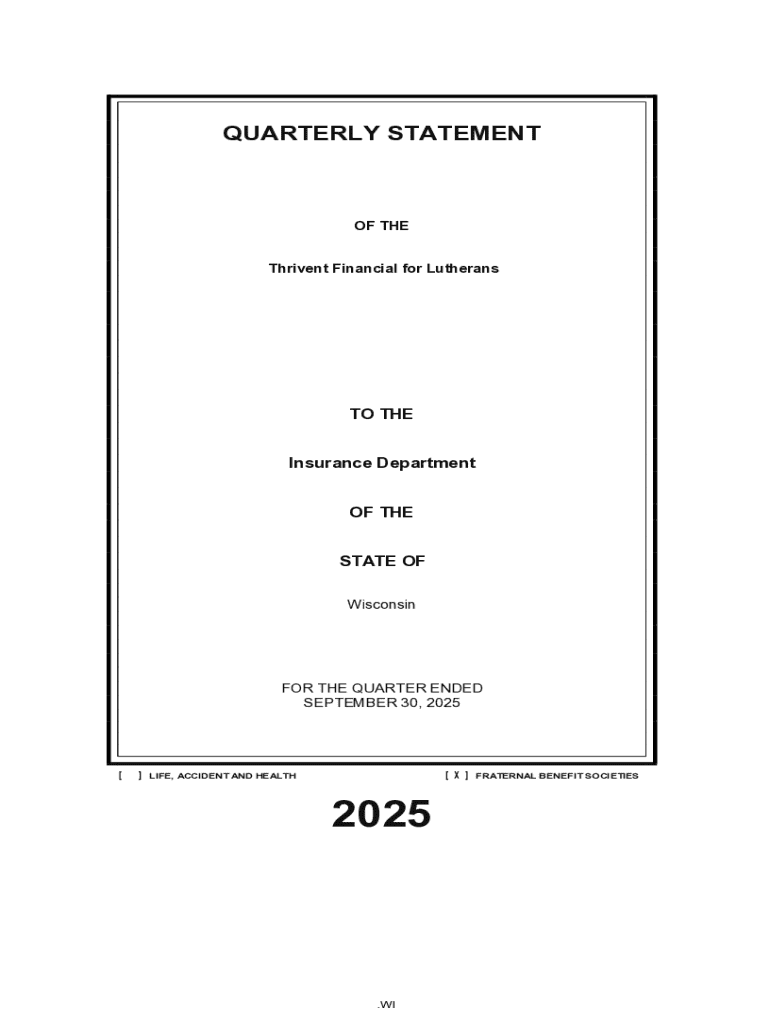 QUARTERLY STATEMENT

OF THE

Thrivent Financial for Lutherans

TO THE

Insurance Department

OF THE

STATE OF

Wisconsin

FOR THE QUARTER ENDED
SEPTEMBER 30, 2025

[ ] LIFE, ACCIDENT AND HEALTH [ X ] FRATERNAL BENEFIT SOCIETIES

2025

.WI